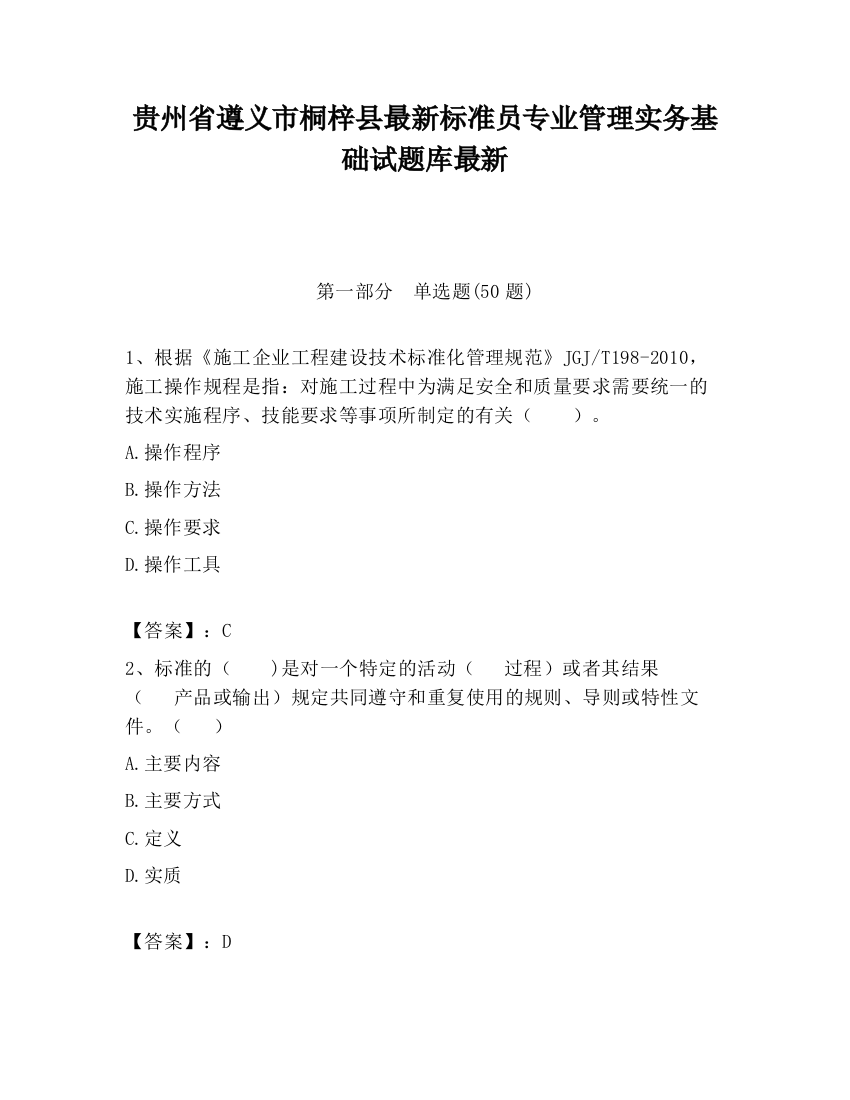 贵州省遵义市桐梓县最新标准员专业管理实务基础试题库最新

第一部分　单选题(50 题)

1、根据《施工企业工程建设技术标准化管理规范》JGJ/T198-2010，施工操作规程是指：对施工过程中为满足安全和质量要求需要统一的技术实施程序、技能要求等事项所制定的有关（　　）。

A.操作程序

B.操作方法

C.操作要求

D.操作工具

【答案】：C

2、标准的（　　)是对一个特定的活动（　　过程）或者其结果（　　产品或输出）规定共同遵守和重复使用的规则、导则或特性文件。（　　）

A.主要内容

B.主要方式

C.定义

D.实质

【答案】：D